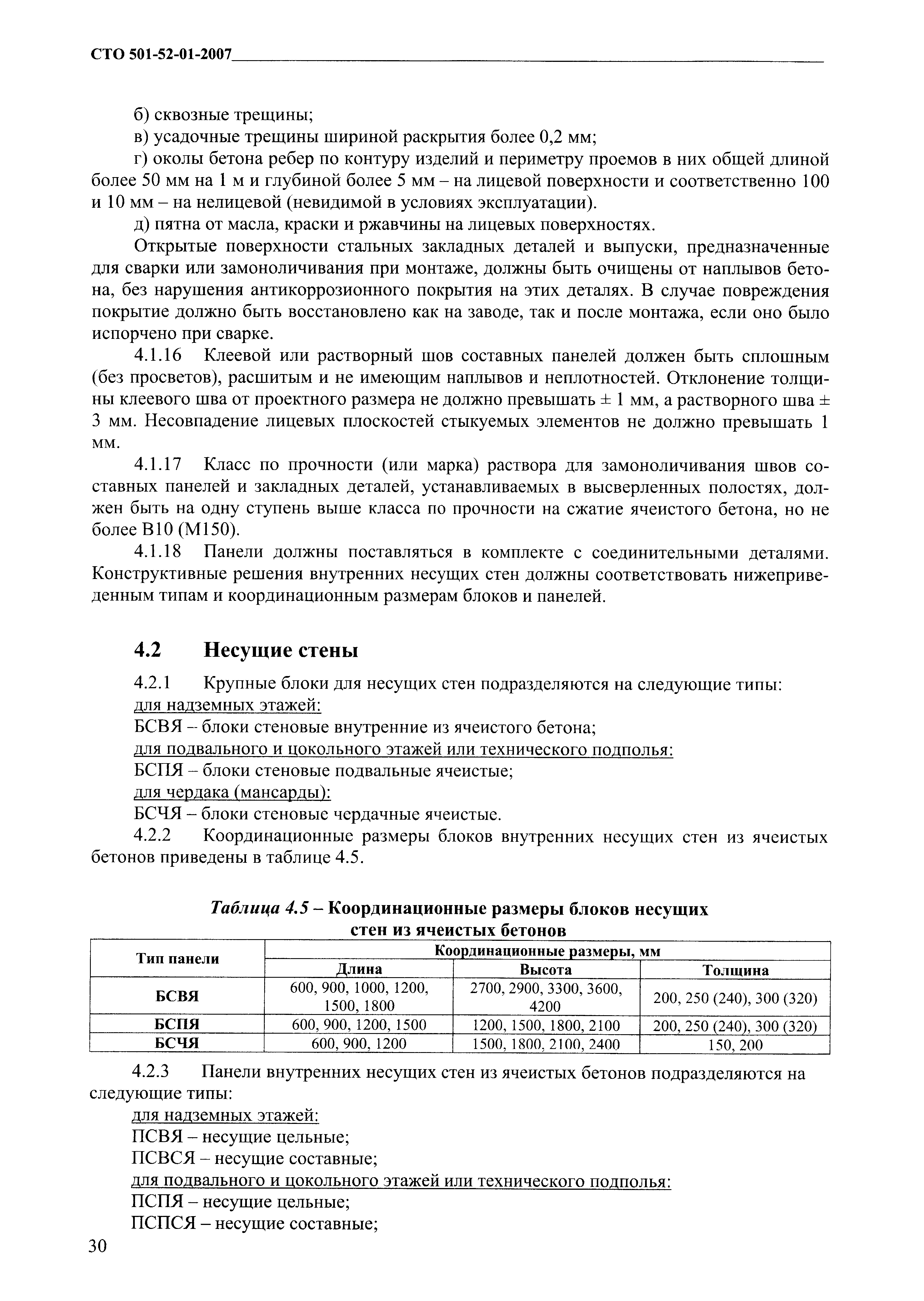 СТО 501-52-01-2007

б) сквозные трещины;

в) усадочные трещины шириной раскрытия более 0,2 мм;

г) околы бетона ребер по контуру изделий и периметру проемов в них общей длиной более 50 мм на 1 м и глубиной более 5 мм – на лицевой поверхности и соответственно 100 и 10 мм – на нелицевой (невидимой в условиях эксплуатации).

д) пятна от масла, краски и ржавчины на лицевых поверхностях.

Открытые поверхности стальных закладных деталей и выпуски, предназначенные для сварки или замоноличивания при монтаже, должны быть очищены от наплывов бетона, без нарушения антикоррозионного покрытия на этих деталях. В случае повреждения покрытие должно быть восстановлено как на заводе, так и после монтажа, если оно было испорчено при сварке.

4.1.16 Клеевой или растворный шов составных панелей должен быть сплошным (без просветов), расшитым и не имеющим наплывов и неплотностей. Отклонение толщины клеевого шва от проектного размера не должно превышать ± 1 мм, а растворного шва ± 3 мм. Несовпадение лицевых плоскостей стыкуемых элементов не должно превышать 1 мм.

4.1.17 Класс по прочности (или марка) раствора для замоноличивания швов составных панелей и закладных деталей, устанавливаемых в высверленных полостях, должен быть на одну ступень выше класса по прочности на сжатие ячеистого бетона, но не более В10 (М150).

4.1.18 Панели должны поставляться в комплекте с соединительными деталями. Конструктивные решения внутренних несущих стен должны соответствовать нижеприведенным типам и координационным размерам блоков и панелей.

4.2 Несущие стены

4.2.1 Крупные блоки для несущих стен подразделяются на следующие типы:
для надземных этажей:
БСВЯ – блоки стеновые внутренние из ячеистого бетона;
для подвального и цокольного этажей или технического подполья:
БСПЯ – блоки стеновые подвальные ячеистые;
для чердака (мансарды):
БСЧЯ – блоки стеновые чердачные ячеистые.

4.2.2 Координационные размеры блоков внутренних несущих стен из ячеистых бетонов приведены в таблице 4.5.

Таблица 4.5 – Координационные размеры блоков несущих стен из ячеистых бетонов

| Тип панели | Координационные размеры, мм | | |
|---|---|---|---|
| | Длина | Высота | Толщина |
| БСВЯ | 600, 900, 1000, 1200, 1500, 1800 | 2700, 2900, 3300, 3600, 4200 | 200, 250 (240), 300 (320) |
| БСПЯ | 600, 900, 1200, 1500 | 1200, 1500, 1800, 2100 | 200, 250 (240), 300 (320) |
| БСЧЯ | 600, 900, 1200 | 1500, 1800, 2100, 2400 | 150, 200 |

4.2.3 Панели внутренних несущих стен из ячеистых бетонов подразделяются на следующие типы:
для надземных этажей:
ПСВЯ – несущие цельные;
ПСВСЯ – несущие составные;
для подвального и цокольного этажей или технического подполья:
ПСПЯ – несущие цельные;
ПСПСЯ – несущие составные;

30